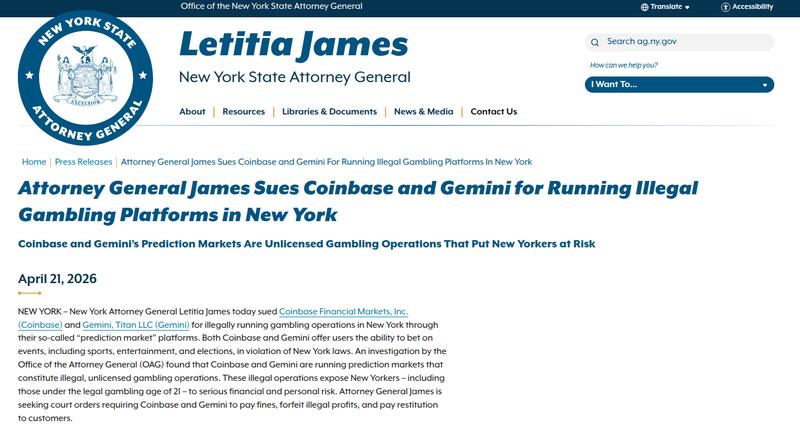 Office of the New York State Attorney General

Translate

Accessibility

NEW YORK STATE ATTORNEY GENERAL

EXCELSIOR

Letitia James

New York State Attorney General

Search ag.ny.gov

How can we help you?

I Want To...

About | Resources | Libraries & Documents | News & Media | Contact Us

Home | Press Releases | Attorney General James Sues Coinbase and Gemini For Running Illegal Gambling Platforms In New York

Attorney General James Sues Coinbase and Gemini for Running Illegal Gambling Platforms in New York

Coinbase and Gemini's Prediction Markets Are Unlicensed Gambling Operations That Put New Yorkers at Risk

April 21, 2026

NEW YORK – New York Attorney General Letitia James today sued Coinbase Financial Markets, Inc. (Coinbase) and Gemini, Titan LLC (Gemini) for illegally running gambling operations in New York through their so-called "prediction market" platforms. Both Coinbase and Gemini offer users the ability to bet on events, including sports, entertainment, and elections, in violation of New York laws. An investigation by the Office of the Attorney General (OAG) found that Coinbase and Gemini are running prediction markets that constitute illegal, unlicensed gambling operations. These illegal operations expose New Yorkers – including those under the legal gambling age of 21 – to serious financial and personal risk. Attorney General James is seeking court orders requiring Coinbase and Gemini to pay fines, forfeit illegal profits, and pay restitution to customers.